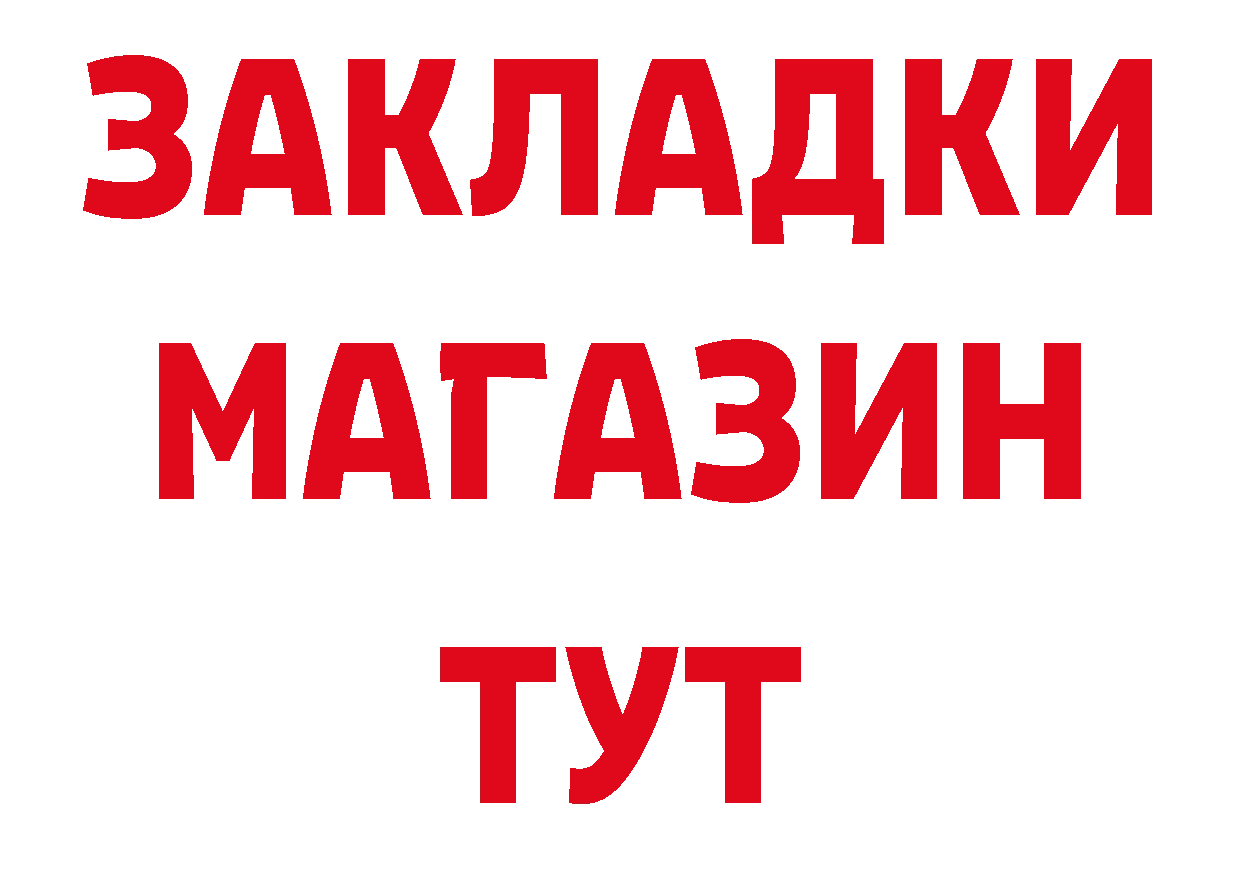 ЗАКЛАДКИ
МАГАЗИН
ТУТ